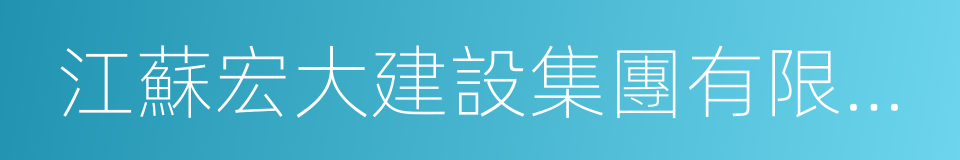 江蘇宏大建設集團有限...